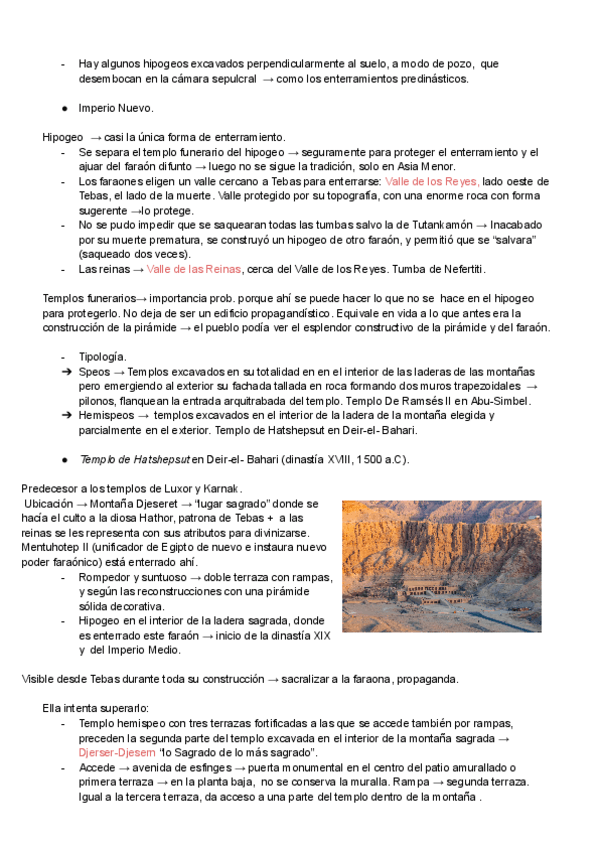 - Hay algunos hipogeos excavados perpendicularmente al suelo, a modo de pozo, que desembocan en la cámara sepulcral → como los enterramientos predinásticos.

● Imperio Nuevo.

Hipogeo → casi la única forma de enterramiento.
- Se separa el templo funerario del hipogeo → seguramente para proteger el enterramiento y el ajuar del faraón difunto → luego no se sigue la tradición, solo en Asia Menor.
- Los faraones eligen un valle cercano a Tebas para enterrarse: Valle de los Reyes, lado oeste de Tebas, el lado de la muerte. Valle protegido por su topografía, con una enorme roca con forma sugerente →lo protege.
- No se pudo impedir que se saquearan todas las tumbas salvo la de Tutankamón → Inacabado por su muerte prematura, se construyó un hipogeo de otro faraón, y permitió que se "salvara" (saqueado dos veces).
- Las reinas → Valle de las Reinas, cerca del Valle de los Reyes. Tumba de Nefertiti.

Templos funerarios→ importancia prob. porque ahí se puede hacer lo que no se hace en el hipogeo para protegerlo. No deja de ser un edificio propagandístico. Equivale en vida a lo que antes era la construcción de la pirámide → el pueblo podía ver el esplendor constructivo de la pirámide y del faraón.

- Tipología.
➔ Speos → Templos excavados en su totalidad en en el interior de las laderas de las montañas pero emergiendo al exterior su fachada tallada en roca formando dos muros trapezoidales → pilonos, flanquean la entrada arquitrabada del templo. Templo De Ramsés II en Abu-Simbel.
➔ Hemispeos → templos excavados en el interior de la ladera de la montaña elegida y parcialmente en el exterior. Templo de Hatshepsut en Deir-el- Bahari.

● Templo de Hatshepsut en Deir-el- Bahari (dinastía XVIII, 1500 a.C).

Predecesor a los templos de Luxor y Karnak.
Ubicación → Montaña Djeseret → "lugar sagrado" donde se hacía el culto a la diosa Hathor, patrona de Tebas + a las reinas se les representa con sus atributos para divinizarse. Mentuhotep II (unificador de Egipto de nuevo e instaura nuevo poder faraónico) está enterrado ahí.
- Rompedor y suntuoso → doble terraza con rampas, y según las reconstrucciones con una pirámide sólida decorativa.
- Hipogeo en el interior de la ladera sagrada, donde es enterrado este faraón → inicio de la dinastía XIX y del Imperio Medio.

Visible desde Tebas durante toda su construcción → sacralizar a la faraona, propaganda.

Ella intenta superarlo:
- Templo hemispeo con tres terrazas fortificadas a las que se accede también por rampas, preceden la segunda parte del templo excavada en el interior de la montaña sagrada → Djerser-Djesem "lo Sagrado de lo más sagrado".
- Accede → avenida de esfinges → puerta monumental en el centro del patio amurallado o primera terraza → en la planta baja, no se conserva la muralla. Rampa → segunda terraza. Igual a la tercera terraza, da acceso a una parte del templo dentro de la montaña .